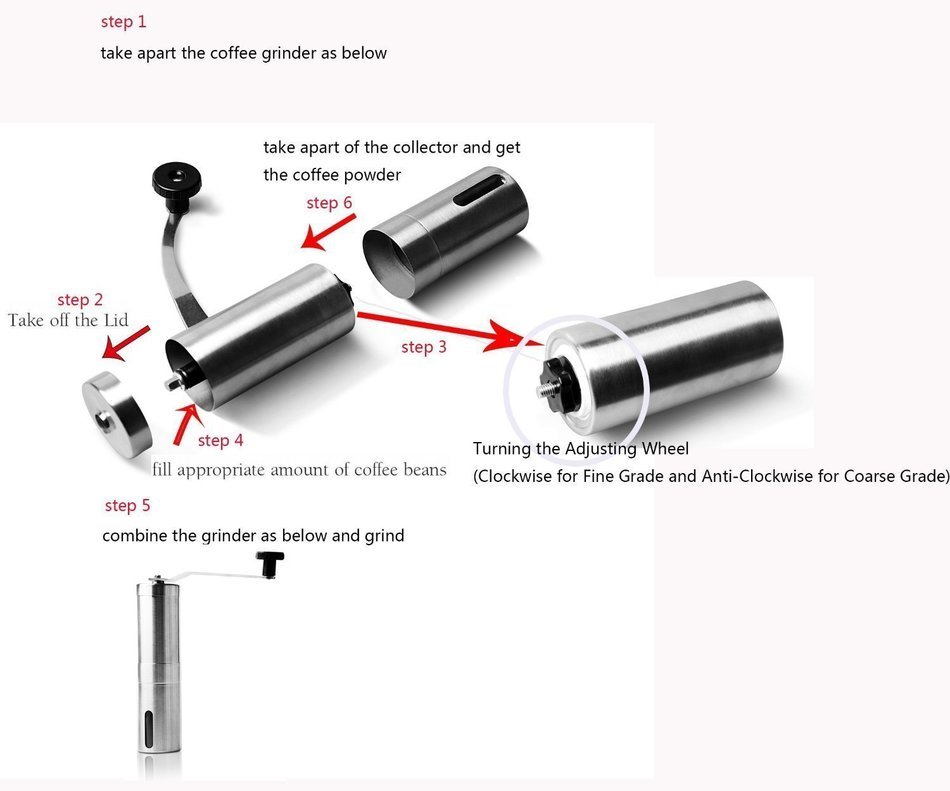 step 1
take apart the coffee grinder as below

take apart of the collector and get the coffee powder

step 6

step 2
Take off the Lid

step 3

step 4
fill appropriate amount of coffee beans

Turning the Adjusting Wheel
(Clockwise for Fine Grade and Anti-Clockwise for Coarse Grade)

step 5
combine the grinder as below and grind